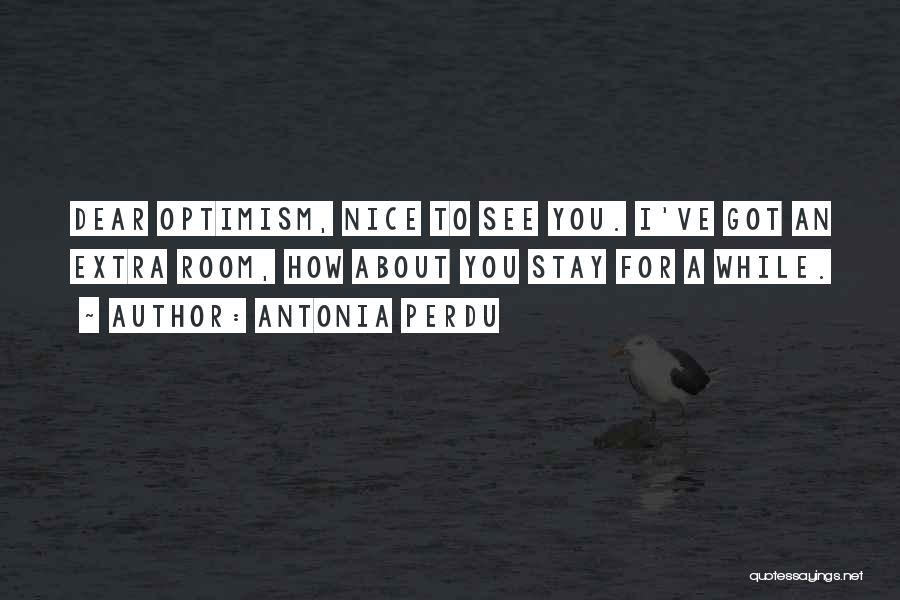 DEAR OPTIMISM, NICE TO SEE YOU. I'VE GOT AN EXTRA ROOM, HOW ABOUT YOU STAY FOR A WHILE.

~ AUTHOR: ANTONIA PERDU

quotessayings.net